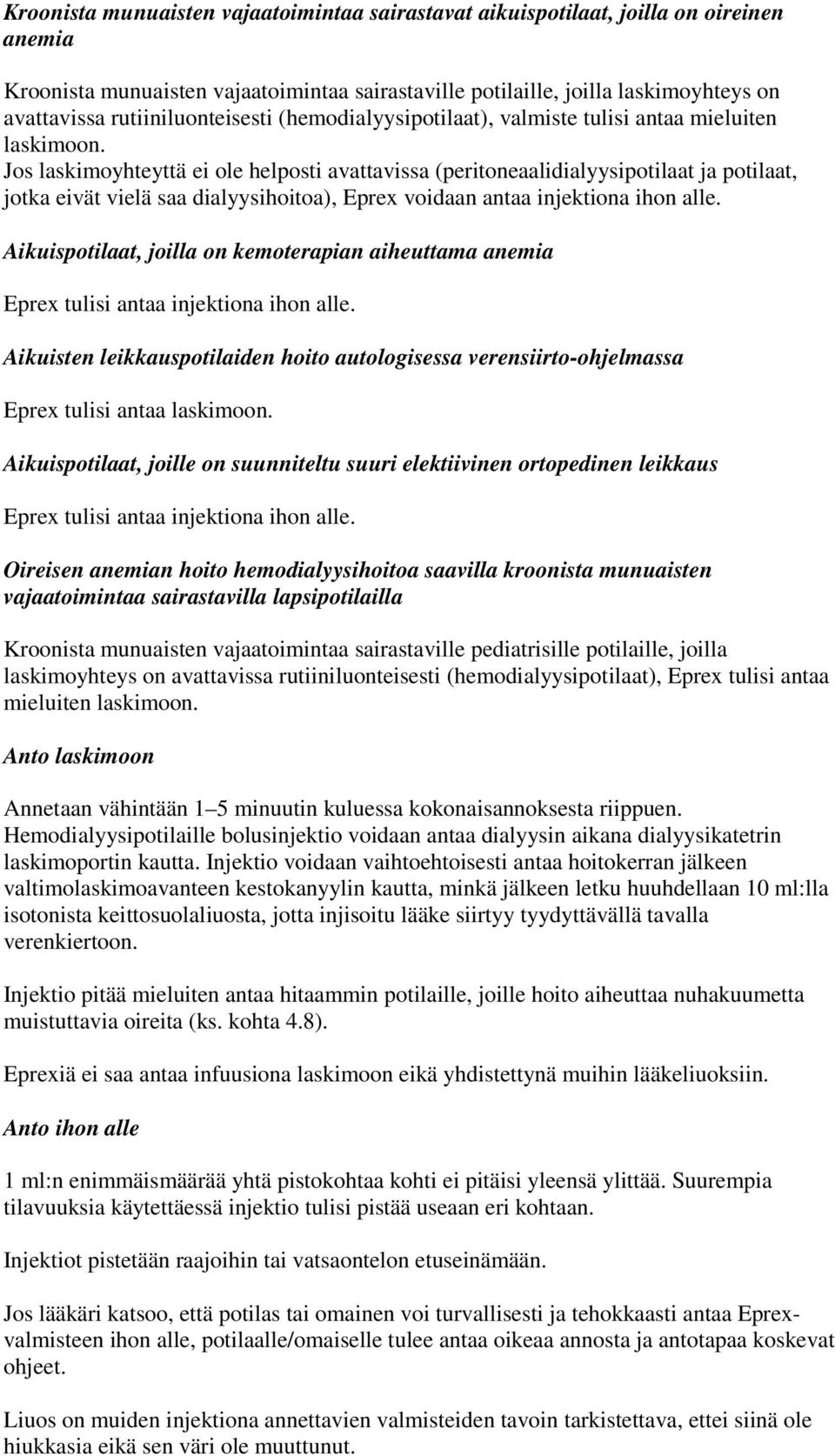 Kroonista munuaisten vajaatoimintaa sairastavat aikuispotilaat, joilla on oireinen anemia

Kroonista munuaisten vajaatoimintaa sairastaville potilaille, joilla laskimoyhteys on avattavissa rutiiniluonteisesti (hemodialyysipotilaat), valmiste tulisi antaa mieluiten laskimoon.
Jos laskimoyhteyttä ei ole helposti avattavissa (peritoneaalidialyysipotilaat ja potilaat, jotka eivät vielä saa dialyysihoitoa), Eprex voidaan antaa injektiona ihon alle.

Aikuispotilaat, joilla on kemoterapian aiheuttama anemia

Eprex tulisi antaa injektiona ihon alle.

Aikuisten leikkauspotilaiden hoito autologisessa verensiirto-ohjelmassa

Eprex tulisi antaa laskimoon.

Aikuispotilaat, joille on suunniteltu suuri elektiivinen ortopedinen leikkaus

Eprex tulisi antaa injektiona ihon alle.

Oireisen anemian hoito hemodialyysihoitoa saavilla kroonista munuaisten vajaatoimintaa sairastavilla lapsipotilailla

Kroonista munuaisten vajaatoimintaa sairastaville pediatrisille potilaille, joilla laskimoyhteys on avattavissa rutiiniluonteisesti (hemodialyysipotilaat), Eprex tulisi antaa mieluiten laskimoon.

Anto laskimoon

Annetaan vähintään 1–5 minuutin kuluessa kokonaisannoksesta riippuen. Hemodialyysipotilaille bolusinjektio voidaan antaa dialyysin aikana dialyysikatetrin laskimoportin kautta. Injektio voidaan vaihtoehtoisesti antaa hoitokerran jälkeen valtimolaskimoavanteen kestokanyylin kautta, minkä jälkeen letku huuhdellaan 10 ml:lla isotonista keittosuolaliuosta, jotta injisoitu lääke siirtyy tyydyttävällä tavalla verenkiertoon.

Injektio pitää mieluiten antaa hitaammin potilaille, joille hoito aiheuttaa nuhakuumetta muistuttavia oireita (ks. kohta 4.8).

Eprexiä ei saa antaa infuusiona laskimoon eikä yhdistettynä muihin lääkeliuoksiin.

Anto ihon alle

1 ml:n enimmäismäärää yhtä pistokohtaa kohti ei pitäisi yleensä ylittää. Suurempia tilavuuksia käytettäessä injektio tulisi pistää useaan eri kohtaan.

Injektiot pistetään raajoihin tai vatsaontelon etuseinämään.

Jos lääkäri katsoo, että potilas tai omainen voi turvallisesti ja tehokkaasti antaa Eprex-valmisteen ihon alle, potilaalle/omaiselle tulee antaa oikeaa annosta ja antotapaa koskevat ohjeet.

Liuos on muiden injektiona annettavien valmisteiden tavoin tarkistettava, ettei siinä ole hiukkasia eikä sen väri ole muuttunut.